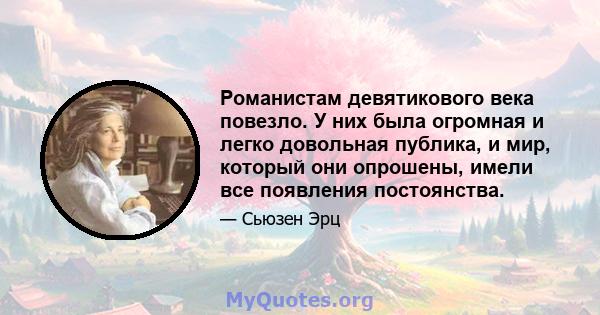 Романистам девятикового века повезло. У них была огромная и легко довольная публика, и мир, который они опрошены, имели все появления постоянства.

— Сьюзен Эрц

MyQuotes.org